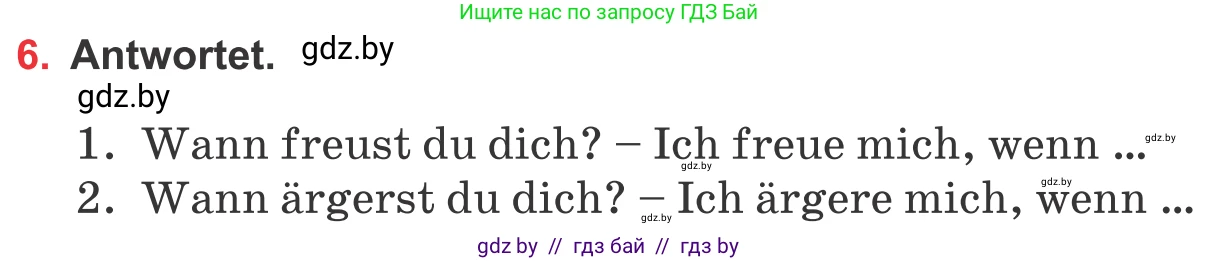 Ищите нас по запросу ГДЗ Бай

6. Antwortet. gdz.by

gdz.by

1. Wann freust du dich? – Ich freue mich, wenn ... gdz.by gdz.by

2. Wann ärgerst du dich? – Ich ärgere mich, wenn ... gdz.by gdz.by

gdz by // гдз бай // гдз by